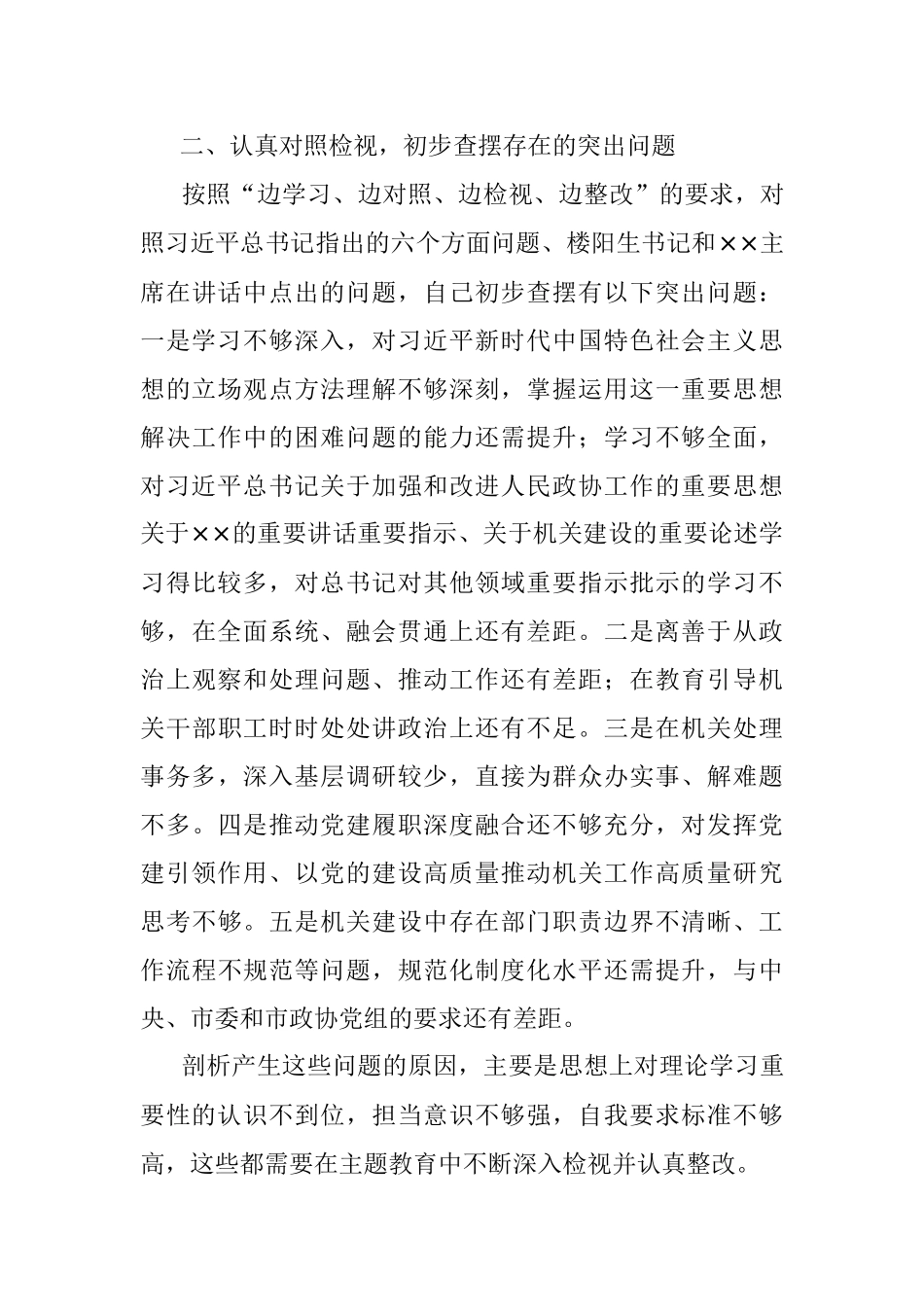 二、认真对照检视，初步查摆存在的突出问题

按照“边学习、边对照、边检视、边整改”的要求，对照习近平总书记指出的六个方面问题、楼阳生书记和××主席在讲话中点出的问题，自己初步查摆有以下突出问题：一是学习不够深入，对习近平新时代中国特色社会主义思想的立场观点方法理解不够深刻，掌握运用这一重要思想解决工作中的困难问题的能力还需提升；学习不够全面，对习近平总书记关于加强和改进人民政协工作的重要思想关于××的重要讲话重要指示、关于机关建设的重要论述学习得比较多，对总书记对其他领域重要指示批示的学习不够，在全面系统、融会贯通上还有差距。二是离善于从政治上观察和处理问题、推动工作还有差距；在教育引导机关干部职工时时处处讲政治上还有不足。三是在机关处理事务多，深入基层调研较少，直接为群众办实事、解难题不多。四是推动党建履职深度融合还不够充分，对发挥党建引领作用、以党的建设高质量推动机关工作高质量研究思考不够。五是机关建设中存在部门职责边界不清晰、工作流程不规范等问题，规范化制度化水平还需提升，与中央、市委和市政协党组的要求还有差距。

剖析产生这些问题的原因，主要是思想上对理论学习重要性的认识不到位，担当意识不够强，自我要求标准不够高，这些都需要在主题教育中不断深入检视并认真整改。